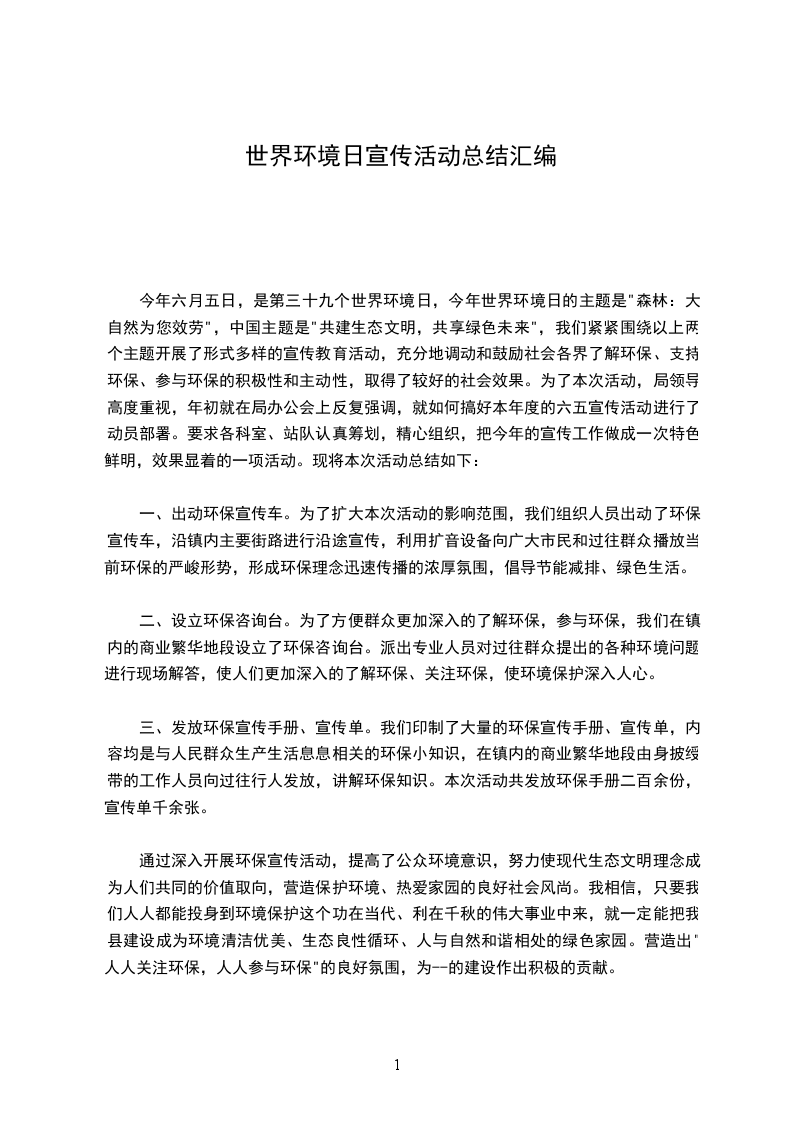 世界环境日宣传活动总结汇编

今年六月五日，是第三十九个世界环境日，今年世界环境日的主题是"森林：大自然为您效劳"，中国主题是"共建生态文明，共享绿色未来"，我们紧紧围绕以上两个主题开展了形式多样的宣传教育活动，充分地调动和鼓励社会各界了解环保、支持环保、参与环保的积极性和主动性，取得了较好的社会效果。为了本次活动，局领导高度重视，年初就在局办公会上反复强调，就如何搞好本年度的六五宣传活动进行了动员部署。要求各科室、站队认真筹划，精心组织，把今年的宣传工作做成一次特色鲜明，效果显着的一项活动。现将本次活动总结如下：

一、出动环保宣传车。为了扩大本次活动的影响范围，我们组织人员出动了环保宣传车，沿镇内主要街路进行沿途宣传，利用扩音设备向广大市民和过往群众播放当前环保的严峻形势，形成环保理念迅速传播的浓厚氛围，倡导节能减排、绿色生活。

二、设立环保咨询台。为了方便群众更加深入的了解环保，参与环保，我们在镇内的商业繁华地段设立了环保咨询台。派出专业人员对过往群众提出的各种环境问题进行现场解答，使人们更加深入的了解环保、关注环保，使环境保护深入人心。

三、发放环保宣传手册、宣传单。我们印制了大量的环保宣传手册、宣传单，内容均是与人民群众生产生活息息相关的环保小知识，在镇内的商业繁华地段由身披绶带的工作人员向过往行人发放，讲解环保知识。本次活动共发放环保手册二百余份，宣传单千余张。

通过深入开展环保宣传活动，提高了公众环境意识，努力使现代生态文明理念成为人们共同的价值取向，营造保护环境、热爱家园的良好社会风尚。我相信，只要我们人人都能投身到环境保护这个功在当代、利在千秋的伟大事业中来，就一定能把我县建设成为环境清洁优美、生态良性循环、人与自然和谐相处的绿色家园。营造出"人人关注环保，人人参与环保"的良好氛围，为--的建设作出积极的贡献。

1